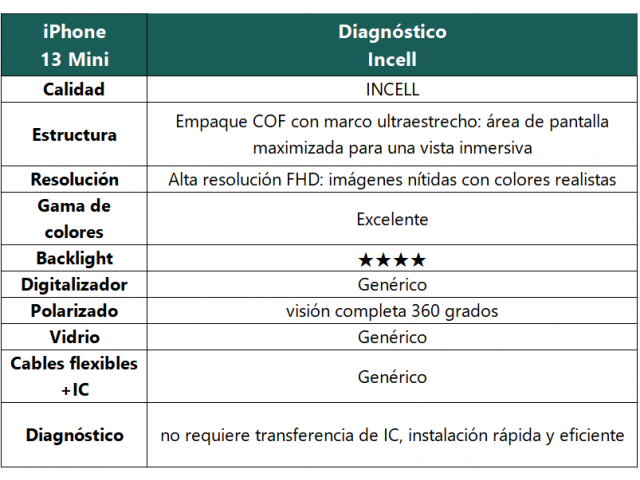 | iPhone 13 Mini | Diagnóstico Incell |
|---|---|
| Calidad | INCELL |
| Estructura | Empaque COF con marco ultraestrecho: área de pantalla maximizada para una vista inmersiva |
| Resolución | Alta resolución FHD: imágenes nítidas con colores realistas |
| Gama de colores | Excelente |
| Backlight | ★★★★ |
| Digitalizador | Genérico |
| Polarizado | visión completa 360 grados |
| Vidrio | Genérico |
| Cables flexibles +IC | Genérico |
| Diagnóstico | no requiere transferencia de IC, instalación rápida y eficiente |